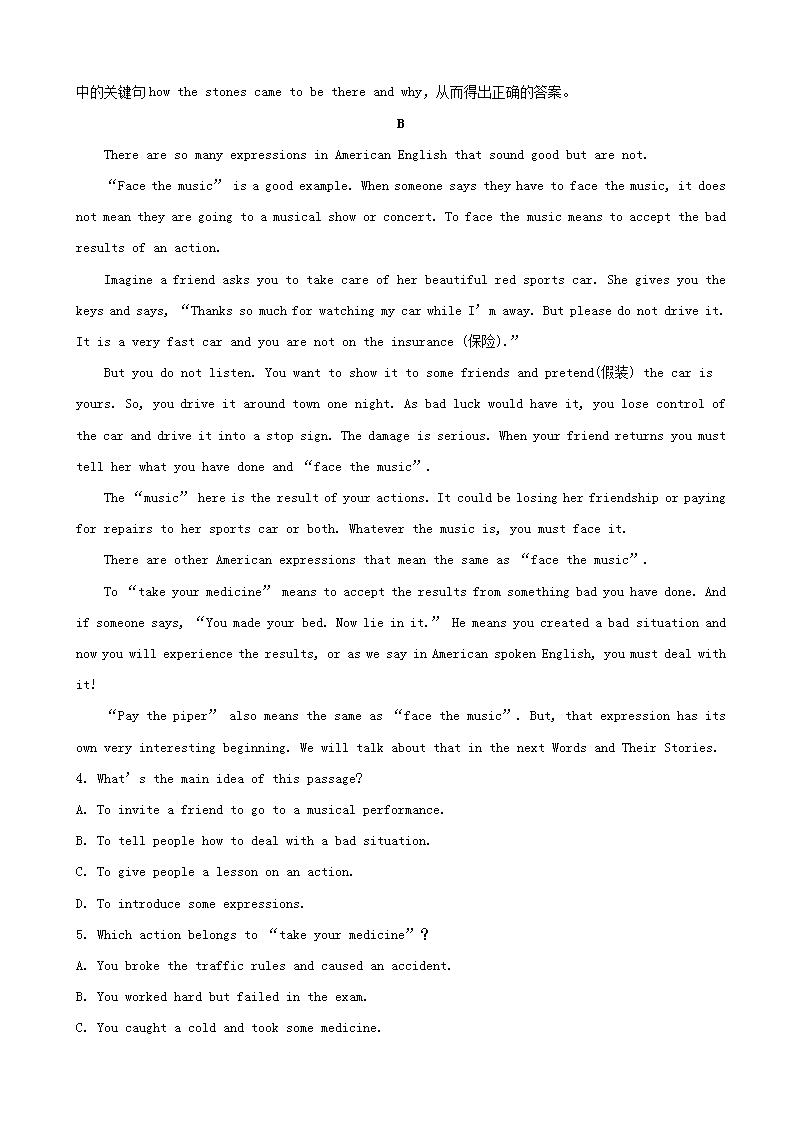 中的关键句how the stones came to be there and why，从而得出正确的答案。

B

There are so many expressions in American English that sound good but are not.

“Face the music” is a good example. When someone says they have to face the music, it does not mean they are going to a musical show or concert. To face the music means to accept the bad results of an action.

Imagine a friend asks you to take care of her beautiful red sports car. She gives you the keys and says, “Thanks so much for watching my car while I’m away. But please do not drive it. It is a very fast car and you are not on the insurance (保险).”

But you do not listen. You want to show it to some friends and pretend(假装) the car is yours. So, you drive it around town one night. As bad luck would have it, you lose control of the car and drive it into a stop sign. The damage is serious. When your friend returns you must tell her what you have done and “face the music”.

The “music” here is the result of your actions. It could be losing her friendship or paying for repairs to her sports car or both. Whatever the music is, you must face it.

There are other American expressions that mean the same as “face the music”.

To “take your medicine” means to accept the results from something bad you have done. And if someone says, “You made your bed. Now lie in it.” He means you created a bad situation and now you will experience the results, or as we say in American spoken English, you must deal with it!

“Pay the piper” also means the same as “face the music”. But, that expression has its own very interesting beginning. We will talk about that in the next Words and Their Stories.

4. What’s the main idea of this passage?

A. To invite a friend to go to a musical performance.

B. To tell people how to deal with a bad situation.

C. To give people a lesson on an action.

D. To introduce some expressions.

5. Which action belongs to “take your medicine”？

A. You broke the traffic rules and caused an accident.

B. You worked hard but failed in the exam.

C. You caught a cold and took some medicine.